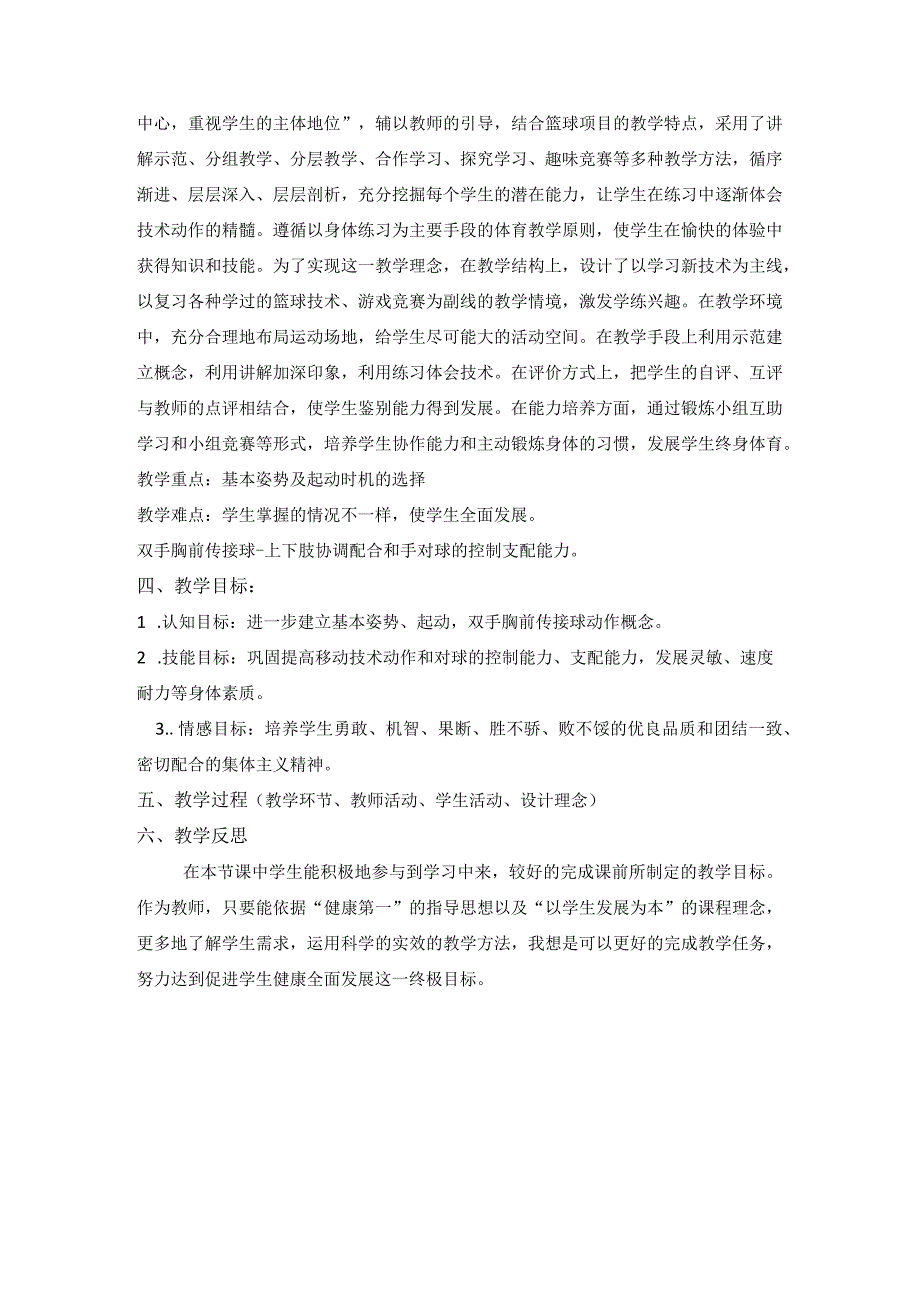 中心，重视学生的主体地位”，辅以教师的引导，结合篮球项目的教学特点，采用了讲解示范、分组教学、分层教学、合作学习、探究学习、趣味竞赛等多种教学方法，循序渐进、层层深入、层层剖析，充分挖掘每个学生的潜在能力，让学生在练习中逐渐体会技术动作的精髓。遵循以身体练习为主要手段的体育教学原则，使学生在愉快的体验中获得知识和技能。为了实现这一教学理念，在教学结构上，设计了以学习新技术为主线，以复习各种学过的篮球技术、游戏竞赛为副线的教学情境，激发学练兴趣。在教学环境中，充分合理地布局运动场地，给学生尽可能大的活动空间。在教学手段上利用示范建立概念，利用讲解加深印象，利用练习体会技术。在评价方式上，把学生的自评、互评与教师的点评相结合，使学生鉴别能力得到发展。在能力培养方面，通过锻炼小组互助学习和小组竞赛等形式，培养学生协作能力和主动锻炼身体的习惯，发展学生终身体育。

教学重点：基本姿势及起动时机的选择

教学难点：学生掌握的情况不一样，使学生全面发展。

双手胸前传接球-上下肢协调配合和手对球的控制支配能力。

四、教学目标：

1 .认知目标：进一步建立基本姿势、起动，双手胸前传接球动作概念。

2 .技能目标：巩固提高移动技术动作和对球的控制能力、支配能力，发展灵敏、速度耐力等身体素质。

3.. 情感目标：培养学生勇敢、机智、果断、胜不骄、败不馁的优良品质和团结一致、密切配合的集体主义精神。

五、教学过程（教学环节、教师活动、学生活动、设计理念）

六、教学反思

在本节课中学生能积极地参与到学习中来，较好的完成课前所制定的教学目标。作为教师，只要能依据“健康第一”的指导思想以及“以学生发展为本”的课程理念，更多地了解学生需求，运用科学的实效的教学方法，我想是可以更好的完成教学任务，努力达到促进学生健康全面发展这一终极目标。